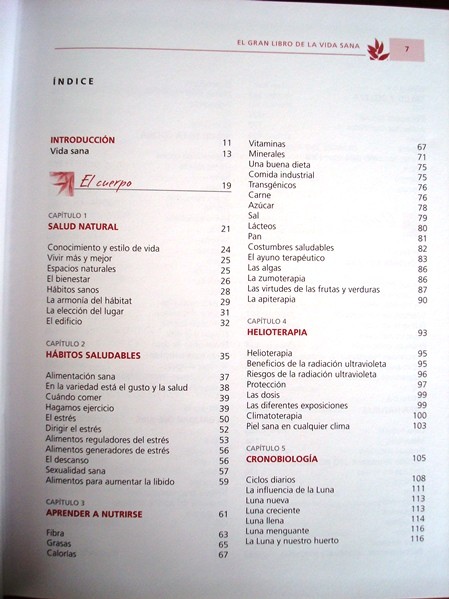 EL GRAN LIBRO DE LA VIDA SANA 7

ÍNDICE

INTRODUCCIÓN 11
Vida sana 13

El cuerpo 19

CAPÍTULO 1
SALUD NATURAL 21

Conocimiento y estilo de vida 24
Vivir más y mejor 25
Espacios naturales 25
El bienestar 26
Hábitos sanos 28
La armonía del hábitat 29
La elección del lugar 31
El edificio 32

CAPÍTULO 2
HÁBITOS SALUDABLES 35

Alimentación sana 37
En la variedad está el gusto y la salud 38
Cuándo comer 39
Hagamos ejercicio 39
El estrés 50
Dirigir el estrés 52
Alimentos reguladores del estrés 53
Alimentos generadores de estrés 56
El descanso 56
Sexualidad sana 57
Alimentos para aumentar la libido 59

CAPÍTULO 3
APRENDER A NUTRIRSE 61

Fibra 63
Grasas 65
Calorías 67

Vitaminas 67
Minerales 71
Una buena dieta 75
Comida industrial 75
Transgénicos 76
Carne 76
Azúcar 78
Sal 79
Lácteos 80
Pan 81
Costumbres saludables 82
El ayuno terapéutico 83
Las algas 86
La zumoterapia 86
Las virtudes de las frutas y verduras 87
La apiterapia 90

CAPÍTULO 4
HELIOTERAPIA 93

Helioterapia 95
Beneficios de la radiación ultravioleta 95
Riesgos de la radiación ultravioleta 96
Protección 97
Las dosis 99
Las diferentes exposiciones 99
Climatoterapia 100
Piel sana en cualquier clima 103

CAPÍTULO 5
CRONOBIOLOGÍA 105

Ciclos diarios 108
La influencia de la Luna 111
Luna nueva 113
Luna creciente 113
Luna llena 114
Luna menguante 116
La Luna y nuestro huerto 116